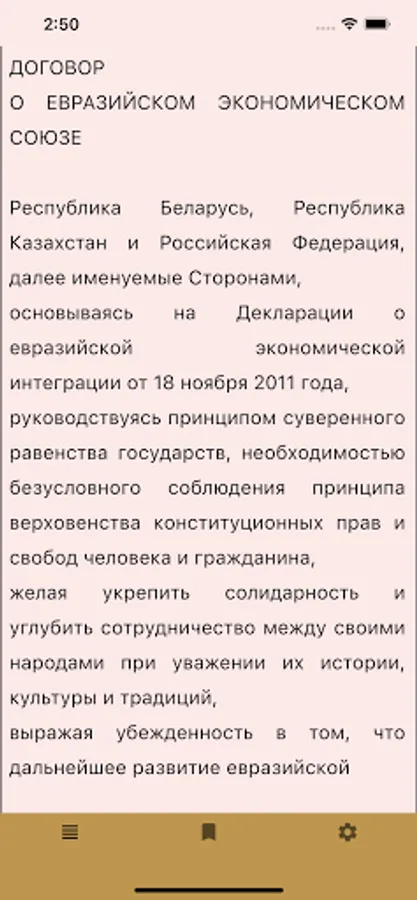 2:50

ДОГОВОР
О ЕВРАЗИЙСКОМ ЭКОНОМИЧЕСКОМ СОЮЗЕ

Республика Беларусь, Республика Казахстан и Российская Федерация, далее именуемые Сторонами,

основываясь на Декларации о евразийской экономической интеграции от 18 ноября 2011 года,

руководствуясь принципом суверенного равенства государств, необходимостью безусловного соблюдения принципа верховенства конституционных прав и свобод человека и гражданина,

желая укрепить солидарность и углубить сотрудничество между своими народами при уважении их истории, культуры и традиций,

выражая убежденность в том, что дальнейшее развитие евразийской